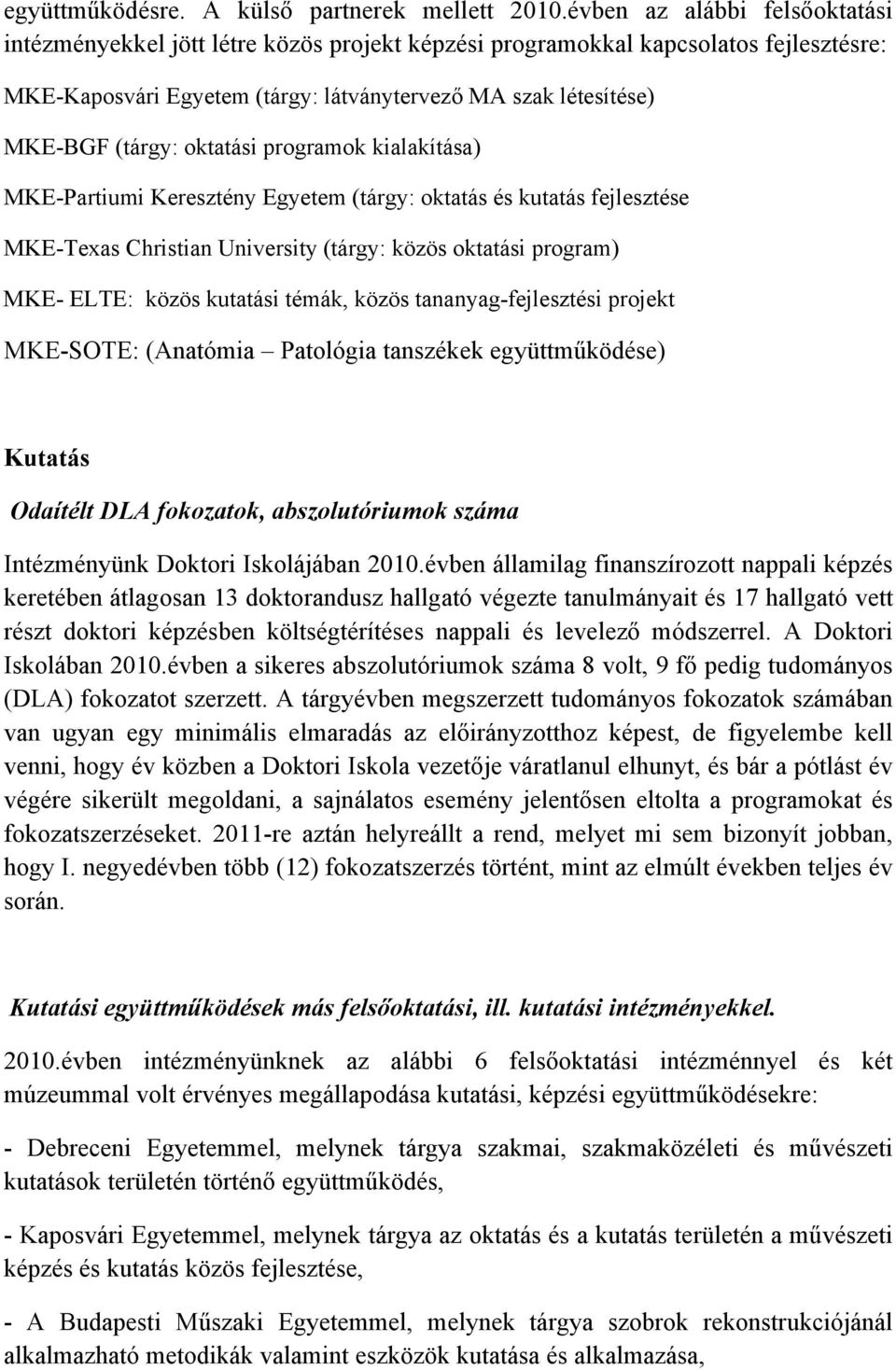 együttműködésre. A külső partnerek mellett 2010.évben az alábbi felsőoktatási intézményekkel jött létre közös projekt képzési programokkal kapcsolatos fejlesztésre:

MKE-Kaposvári Egyetem (tárgy: látványtervező MA szak létesítése)

MKE-BGF (tárgy: oktatási programok kialakítása)

MKE-Partiumi Keresztény Egyetem (tárgy: oktatás és kutatás fejlesztése

MKE-Texas Christian University (tárgy: közös oktatási program)

MKE- ELTE: közös kutatási témák, közös tananyag-fejlesztési projekt

MKE-SOTE: (Anatómia – Patológia tanszékek együttműködése)

Kutatás

Odaítélt DLA fokozatok, abszolutóriumok száma

Intézményünk Doktori Iskolájában 2010.évben államilag finanszírozott nappali képzés keretében átlagosan 13 doktorandusz hallgató végezte tanulmányait és 17 hallgató vett részt doktori képzésben költségtérítéses nappali és levelező módszerrel. A Doktori Iskolában 2010.évben a sikeres abszolutóriumok száma 8 volt, 9 fő pedig tudományos (DLA) fokozatot szerzett. A tárgyévben megszerzett tudományos fokozatok számában van ugyan egy minimális elmaradás az előirányzotthoz képest, de figyelembe kell venni, hogy év közben a Doktori Iskola vezetője váratlanul elhunyt, és bár a pótlást év végére sikerült megoldani, a sajnálatos esemény jelentősen eltolta a programokat és fokozatszerzéseket. 2011-re aztán helyreállt a rend, melyet mi sem bizonyít jobban, hogy I. negyedévben több (12) fokozatszerzés történt, mint az elmúlt években teljes év során.

Kutatási együttműködések más felsőoktatási, ill. kutatási intézményekkel.

2010.évben intézményünknek az alábbi 6 felsőoktatási intézménnyel és két múzeummal volt érvényes megállapodása kutatási, képzési együttműködésekre:

- Debreceni Egyetemmel, melynek tárgya szakmai, szakmaközéleti és művészeti kutatások területén történő együttműködés,

- Kaposvári Egyetemmel, melynek tárgya az oktatás és a kutatás területén a művészeti képzés és kutatás közös fejlesztése,

- A Budapesti Műszaki Egyetemmel, melynek tárgya szobrok rekonstrukciójánál alkalmazható metodikák valamint eszközök kutatása és alkalmazása,